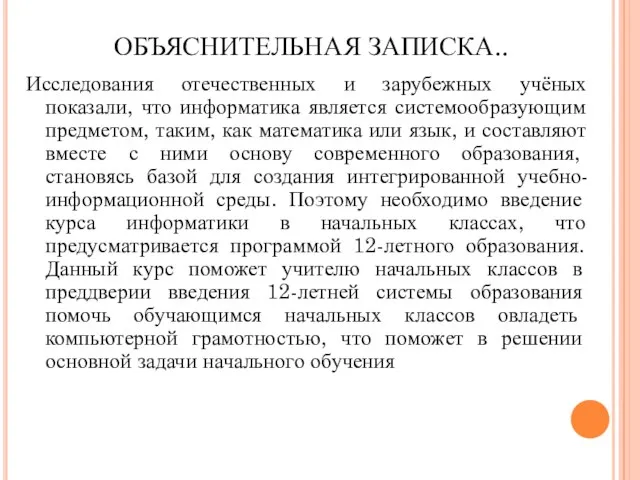 ОБЪЯСНИТЕЛЬНАЯ ЗАПИСКА..

Исследования отечественных и зарубежных учёных показали, что информатика является системообразующим предметом, таким, как математика или язык, и составляют вместе с ними основу современного образования, становясь базой для создания интегрированной учебно-информационной среды. Поэтому необходимо введение курса информатики в начальных классах, что предусматривается программой 12-летного образования. Данный курс поможет учителю начальных классов в преддверии введения 12-летней системы образования помочь обучающимся начальных классов овладеть компьютерной грамотностью, что поможет в решении основной задачи начального обучения